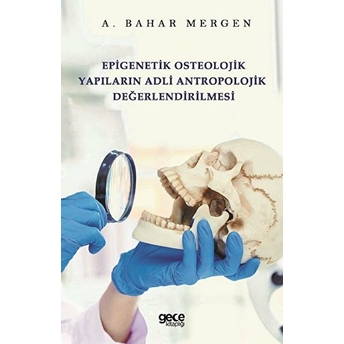 A. BAHAR MERGEN

EPİGENETİK OSTEOLOJİK YAPILARIN ADLİ ANTROPOLOJİK DEĞERLENDİRİLMESİ

gece kitaplığı